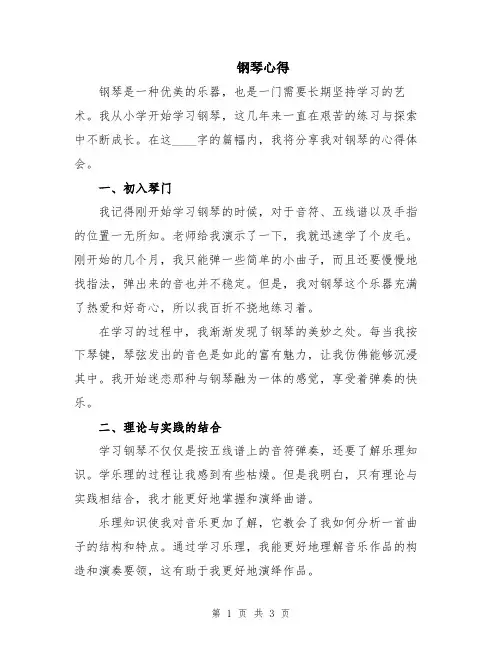 钢琴心得

钢琴是一种优美的乐器，也是一门需要长期坚持学习的艺术。我从小学开始学习钢琴，这几年来一直在艰苦的练习与探索中不断成长。在这____字的篇幅内，我将分享我对钢琴的心得体会。

一、初入琴门

我记得刚开始学习钢琴的时候，对于音符、五线谱以及手指的位置一无所知。老师给我演示了一下，我就迅速学了个皮毛。刚开始的几个月，我只能弹一些简单的小曲子，而且还要慢慢地找指法，弹出来的音也并不稳定。但是，我对钢琴这个乐器充满了热爱和好奇心，所以我百折不挠地练习着。

在学习的过程中，我渐渐发现了钢琴的美妙之处。每当我按下琴键，琴弦发出的音色是如此的富有魅力，让我仿佛能够沉浸其中。我开始迷恋那种与钢琴融为一体的感觉，享受着弹奏的快乐。

二、理论与实践的结合

学习钢琴不仅仅是按五线谱上的音符弹奏，还要了解乐理知识。学乐理的过程让我感到有些枯燥。但是我明白，只有理论与实践相结合，我才能更好地掌握和演绎曲谱。

乐理知识使我对音乐更加了解，它教会了我如何分析一首曲子的结构和特点。通过学习乐理，我能更好地理解音乐作品的构造和演奏要领，这有助于我更好地演绎作品。

第 1 页 共 3 页